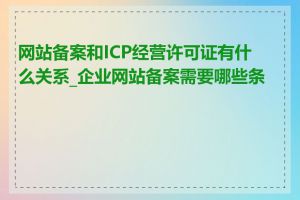 网站备案和ICP经营许可证有什么关系_企业网站备案需要哪些条